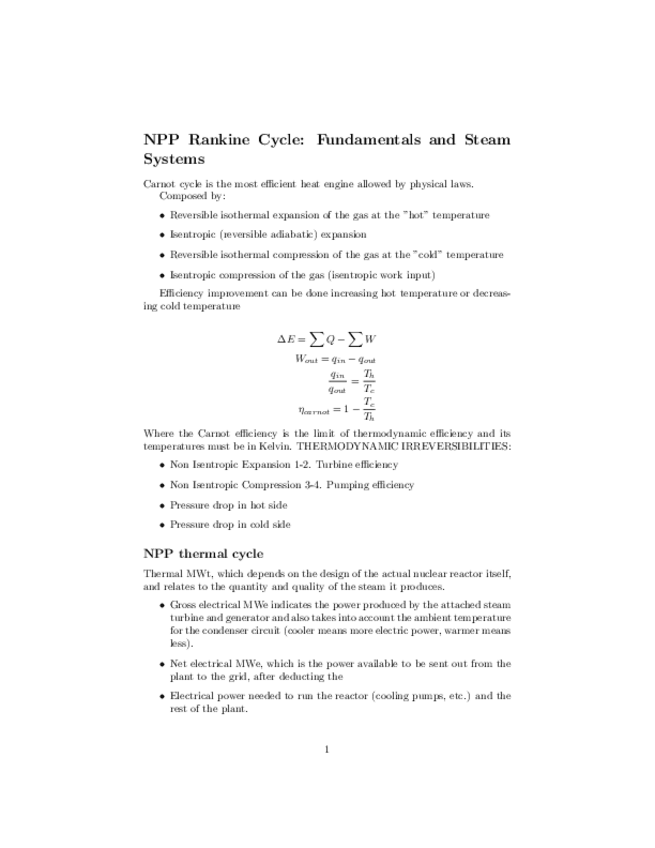 NPP Rankine Cycle: Fundamentals and Steam Systems

Carnot cycle is the most efficient heat engine allowed by physical laws. Composed by:

• Reversible isothermal expansion of the gas at the "hot" temperature

• Isentropic (reversible adiabatic) expansion

• Reversible isothermal compression of the gas at the "cold" temperature

• Isentropic compression of the gas (isentropic work input)

Efficiency improvement can be done increasing hot temperature or decreasing cold temperature

$\Delta E = \sum Q - \sum W$
$W_{out} = q_{in} - q_{out}$
$\frac{q_{in}}{q_{out}} = \frac{T_h}{T_c}$
$\eta_{carnot} = 1 - \frac{T_c}{T_h}$

Where the Carnot efficiency is the limit of thermodynamic efficiency and its temperatures must be in Kelvin. THERMODYNAMIC IRREVERSIBILITIES:

• Non Isentropic Expansion 1-2. Turbine efficiency

• Non Isentropic Compression 3-4. Pumping efficiency

• Pressure drop in hot side

• Pressure drop in cold side

NPP thermal cycle

Thermal MWt, which depends on the design of the actual nuclear reactor itself, and relates to the quantity and quality of the steam it produces.

• Gross electrical MWe indicates the power produced by the attached steam turbine and generator and also takes into account the ambient temperature for the condenser circuit (cooler means more electric power, warmer means less).

• Net electrical MWe, which is the power available to be sent out from the plant to the grid, after deducting the

• Electrical power needed to run the reactor (cooling pumps, etc.) and the rest of the plant.

1